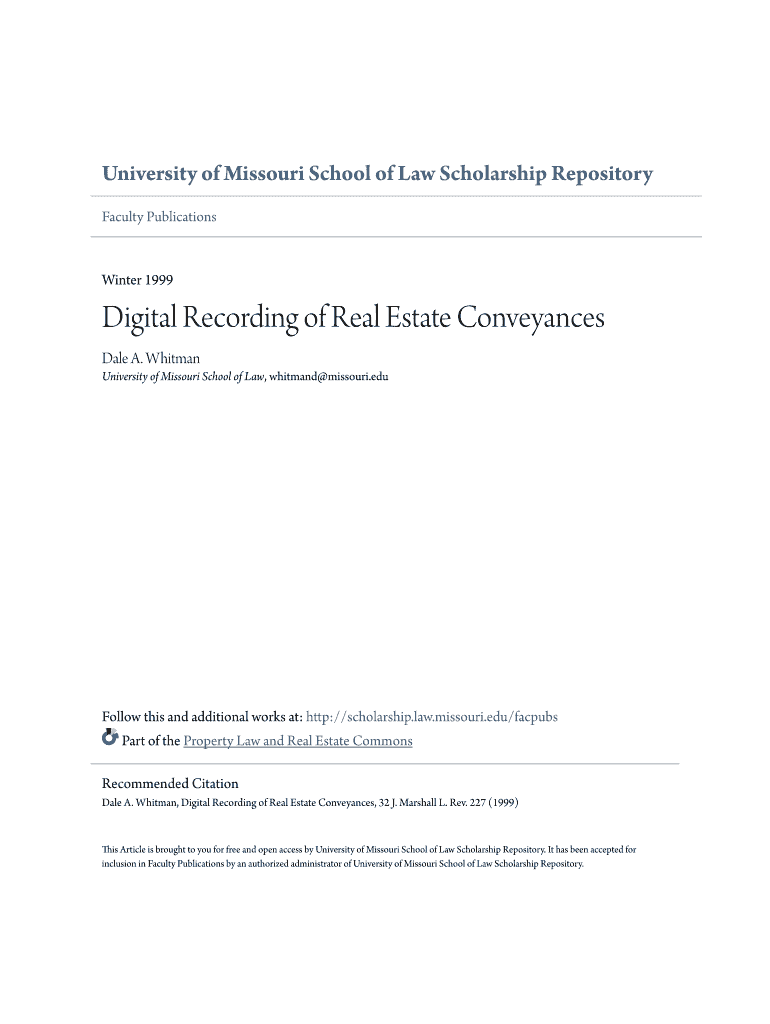 University of Missouri School of Law Scholarship Repository

Faculty Publications

Winter 1999

Digital Recording of Real Estate Conveyances

Dale A. Whitman
University of Missouri School of Law, whitmand@missouri.edu

Follow this and additional works at: http://scholarship.law.missouri.edu/facpubs
Part of the Property Law and Real Estate Commons

Recommended Citation
Dale A. Whitman, Digital Recording of Real Estate Conveyances, 32 J. Marshall L. Rev. 227 (1999)

This Article is brought to you for free and open access by University of Missouri School of Law Scholarship Repository. It has been accepted for inclusion in Faculty Publications by an authorized administrator of University of Missouri School of Law Scholarship Repository.